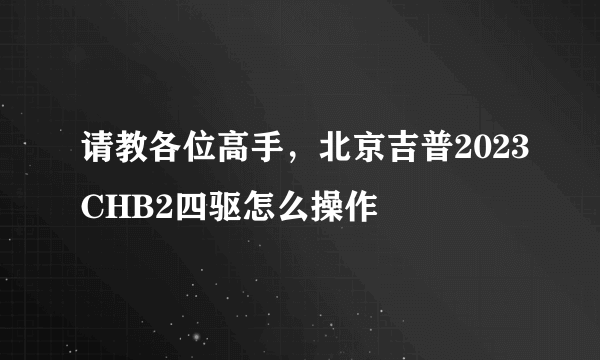 请教各位高手，北京吉普2023CHB2四驱怎么操作